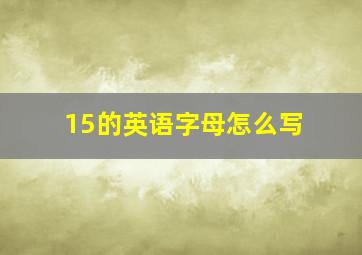 15的英语字母怎么写